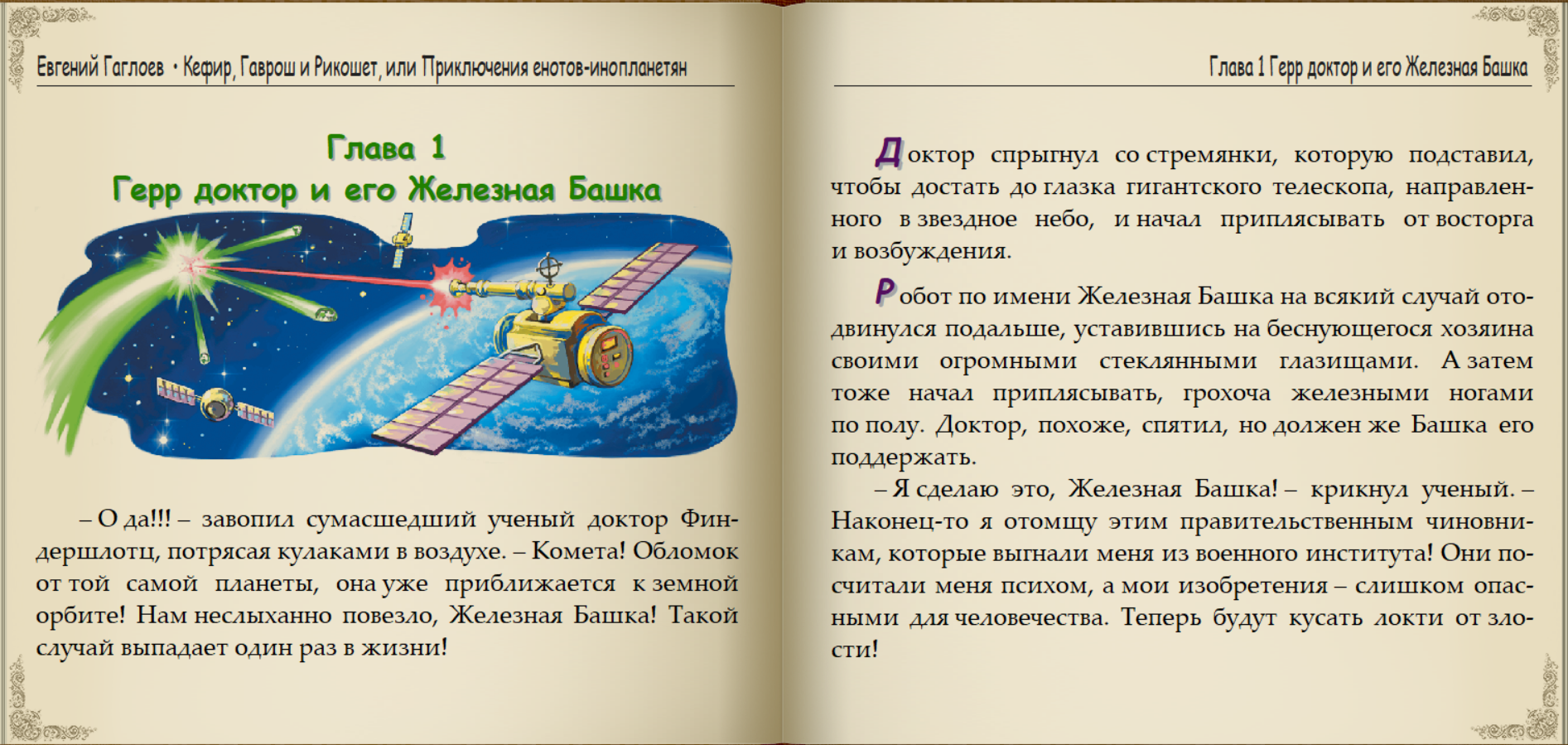 Евгений Гаглоев • Кефир, Гаврош и Рикошет, или Приключения енотов-инопланетян

Глава 1
Герр доктор и его Железная Башка

– О да!!! – завопил сумасшедший ученый доктор Финдершлотц, потрясая кулаками в воздухе. – Комета! Обломок от той самой планеты, она уже приближается к земной орбите! Нам неслыханно повезло, Железная Башка! Такой случай выпадает один раз в жизни!

Глава 1 Герр доктор и его Железная Башка

Доктор спрыгнул со стремянки, которую подставил, чтобы достать до глазка гигантского телескопа, направленного в звездное небо, и начал приплясывать от восторга и возбуждения.

Робот по имени Железная Башка на всякий случай отодвинулся подальше, уставившись на беснующегося хозяина своими огромными стеклянными глазищами. А затем тоже начал приплясывать, грохоча железными ногами по полу. Доктор, похоже, спятил, но должен же Башка его поддержать.

– Я сделаю это, Железная Башка! – крикнул ученый. – Наконец-то я отомщу этим правительственным чиновникам, которые выгнали меня из военного института! Они посчитали меня психом, а мои изобретения – слишком опасными для человечества. Теперь будут кусать локти от злости!